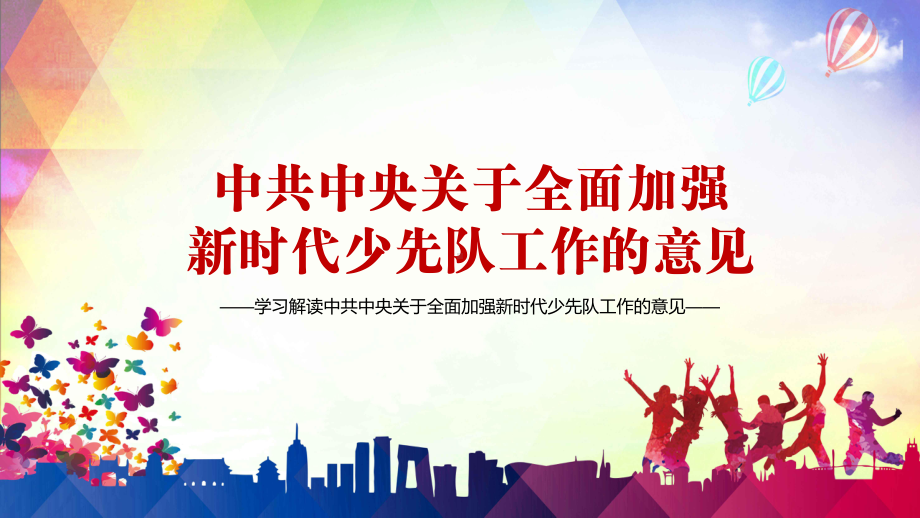 中共中央关于全面加强
新时代少先队工作的意见

——学习解读中共中央关于全面加强新时代少先队工作的意见——